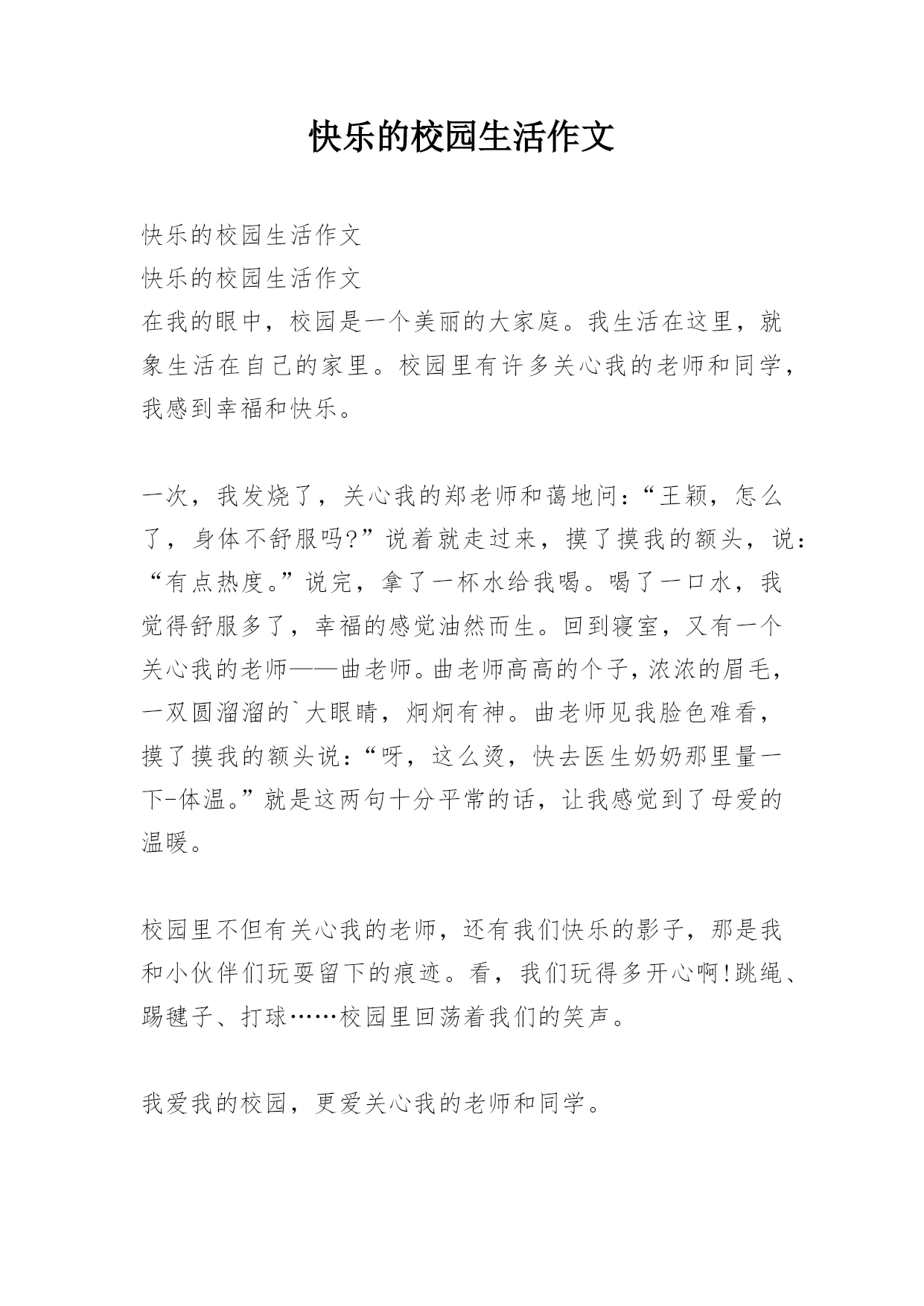 快乐的校园生活作文

快乐的校园生活作文
快乐的校园生活作文
在我的眼中，校园是一个美丽的大家庭。我生活在这里，就象生活在自己的家里。校园里有许多关心我的老师和同学，我感到幸福和快乐。

一次，我发烧了，关心我的郑老师和蔼地问：“王颖，怎么了，身体不舒服吗?”说着就走过来，摸了摸我的额头，说：“有点热度。”说完，拿了一杯水给我喝。喝了一口水，我觉得舒服多了，幸福的感觉油然而生。回到寝室，又有一个关心我的老师——曲老师。曲老师高高的个子，浓浓的眉毛，一双圆溜溜的`大眼睛，炯炯有神。曲老师见我脸色难看，摸了摸我的额头说：“呀，这么烫，快去医生奶奶那里量一下-体温。”就是这两句十分平常的话，让我感觉到了母爱的温暖。

校园里不但有关心我的老师，还有我们快乐的影子，那是我和小伙伴们玩耍留下的痕迹。看，我们玩得多开心啊!跳绳、踢毽子、打球……校园里回荡着我们的笑声。

我爱我的校园，更爱关心我的老师和同学。